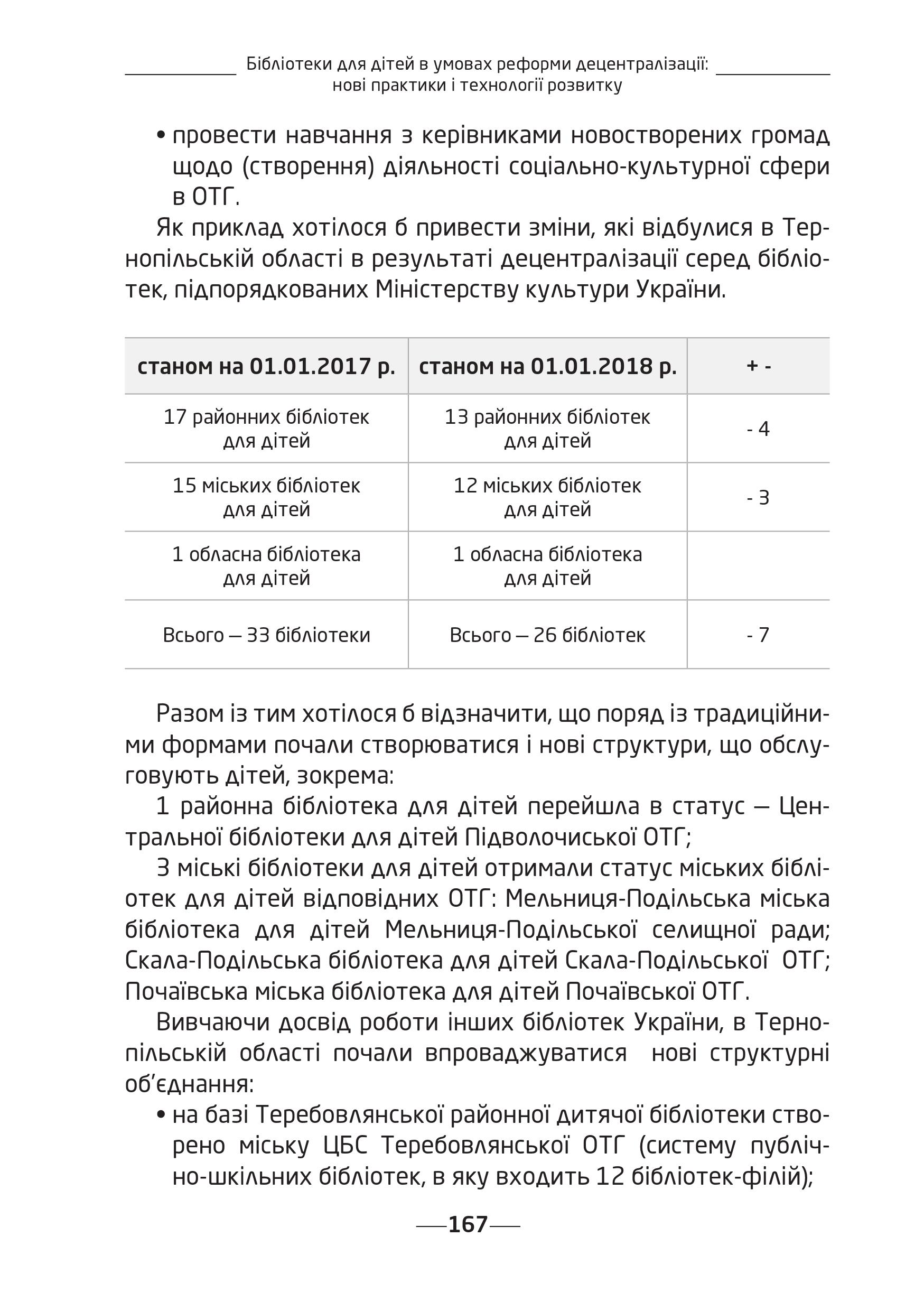 Бібліотеки для дітей в умовах реформи децентралізації: нові практики і технології розвитку

• провести навчання з керівниками новостворених громад щодо (створення) діяльності соціально-культурної сфери в ОТГ.

Як приклад хотілося б привести зміни, які відбулися в Тернопільській області в результаті децентралізації серед бібліотек, підпорядкованих Міністерству культури України.

| станом на 01.01.2017 р. | станом на 01.01.2018 р. | + - |
|---|---|---|
| 17 районних бібліотек для дітей | 13 районних бібліотек для дітей | - 4 |
| 15 міських бібліотек для дітей | 12 міських бібліотек для дітей | - 3 |
| 1 обласна бібліотека для дітей | 1 обласна бібліотека для дітей | |
| Всього — 33 бібліотеки | Всього — 26 бібліотек | - 7 |

Разом із тим хотілося б відзначити, що поряд із традиційними формами почали створюватися і нові структури, що обслуговують дітей, зокрема:

1 районна бібліотека для дітей перейшла в статус — Центральної бібліотеки для дітей Підволочиської ОТГ;

3 міські бібліотеки для дітей отримали статус міських бібліотек для дітей відповідних ОТГ: Мельниця-Подільська міська бібліотека для дітей Мельниця-Подільської селищної ради; Скала-Подільська бібліотека для дітей Скала-Подільської ОТГ; Почаївська міська бібліотека для дітей Почаївської ОТГ.

Вивчаючи досвід роботи інших бібліотек України, в Тернопільській області почали впроваджуватися нові структурні об'єднання:

• на базі Теребовлянської районної дитячої бібліотеки створено міську ЦБС Теребовлянської ОТГ (систему публічно-шкільних бібліотек, в яку входить 12 бібліотек-філій);

167